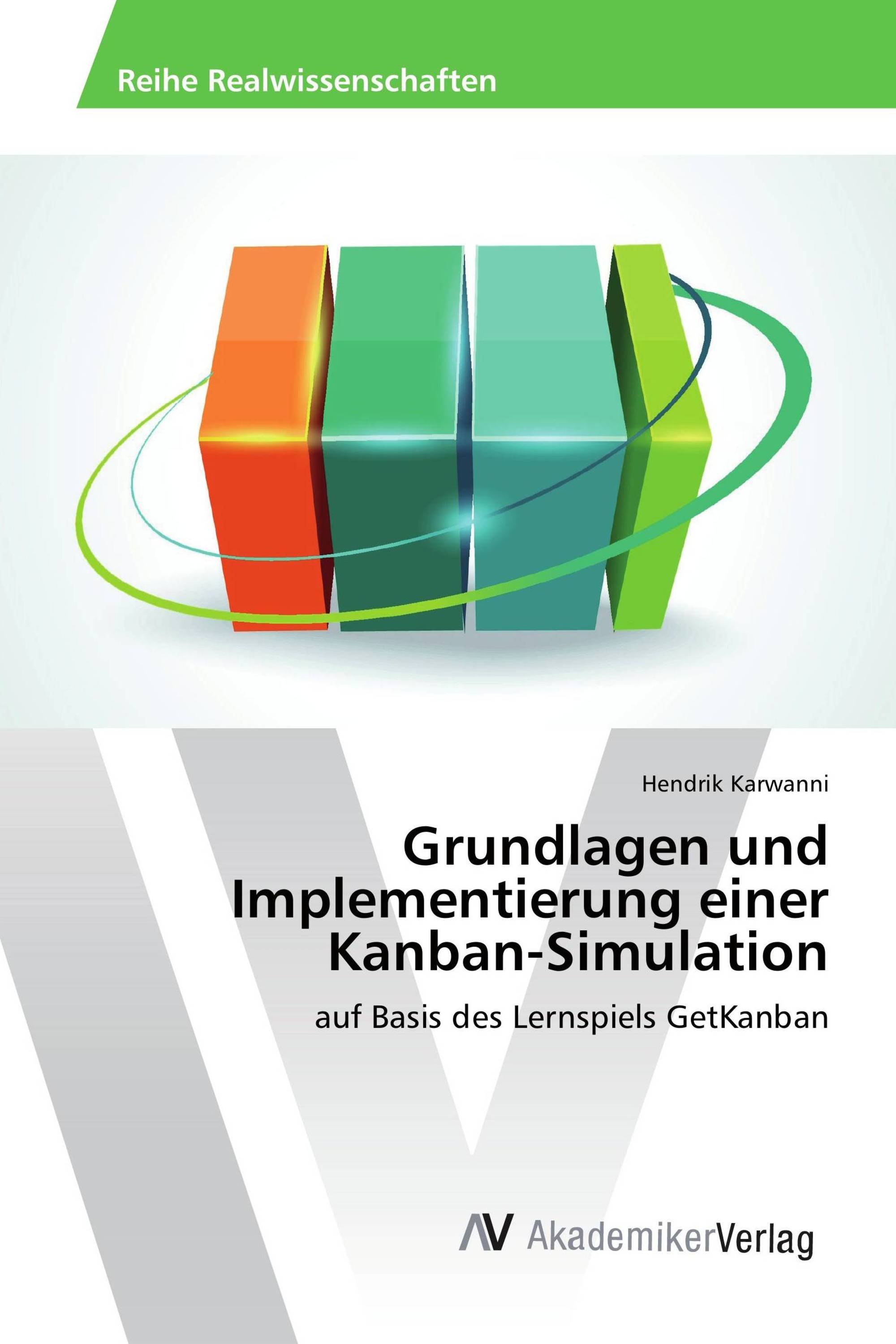 Reihe Realwissenschaften

Hendrik Karwanni

Grundlagen und Implementierung einer Kanban-Simulation

auf Basis des Lernspiels GetKanban

AV AkademikerVerlag